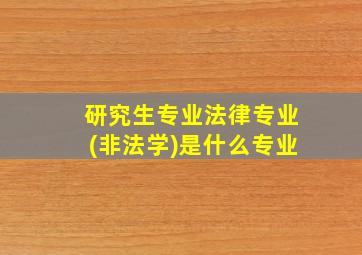 研究生专业法律专业(非法学)是什么专业